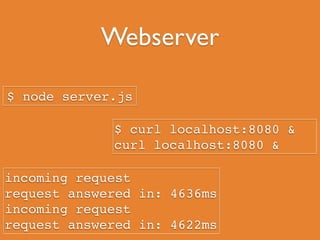 Webserver

$ node server.js

$ curl localhost:8080 &
curl localhost:8080 &

incoming request
request answered in: 4636ms
incoming request
request answered in: 4622ms